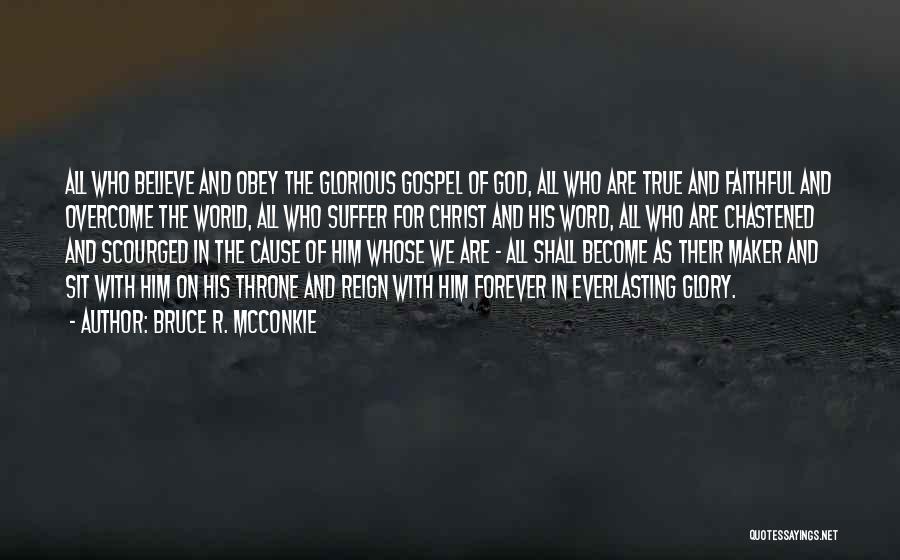 ALL WHO BELIEVE AND OBEY THE GLORIOUS GOSPEL OF GOD, ALL WHO ARE TRUE AND FAITHFUL AND OVERCOME THE WORLD, ALL WHO SUFFER FOR CHRIST AND HIS WORD, ALL WHO ARE CHASTENED AND SCOURGED IN THE CAUSE OF HIM WHOSE WE ARE - ALL SHALL BECOME AS THEIR MAKER AND SIT WITH HIM ON HIS THRONE AND REIGN WITH HIM FOREVER IN EVERLASTING GLORY.
- AUTHOR: BRUCE R. MCCONKIE

QUOTESSAYINGS.NET